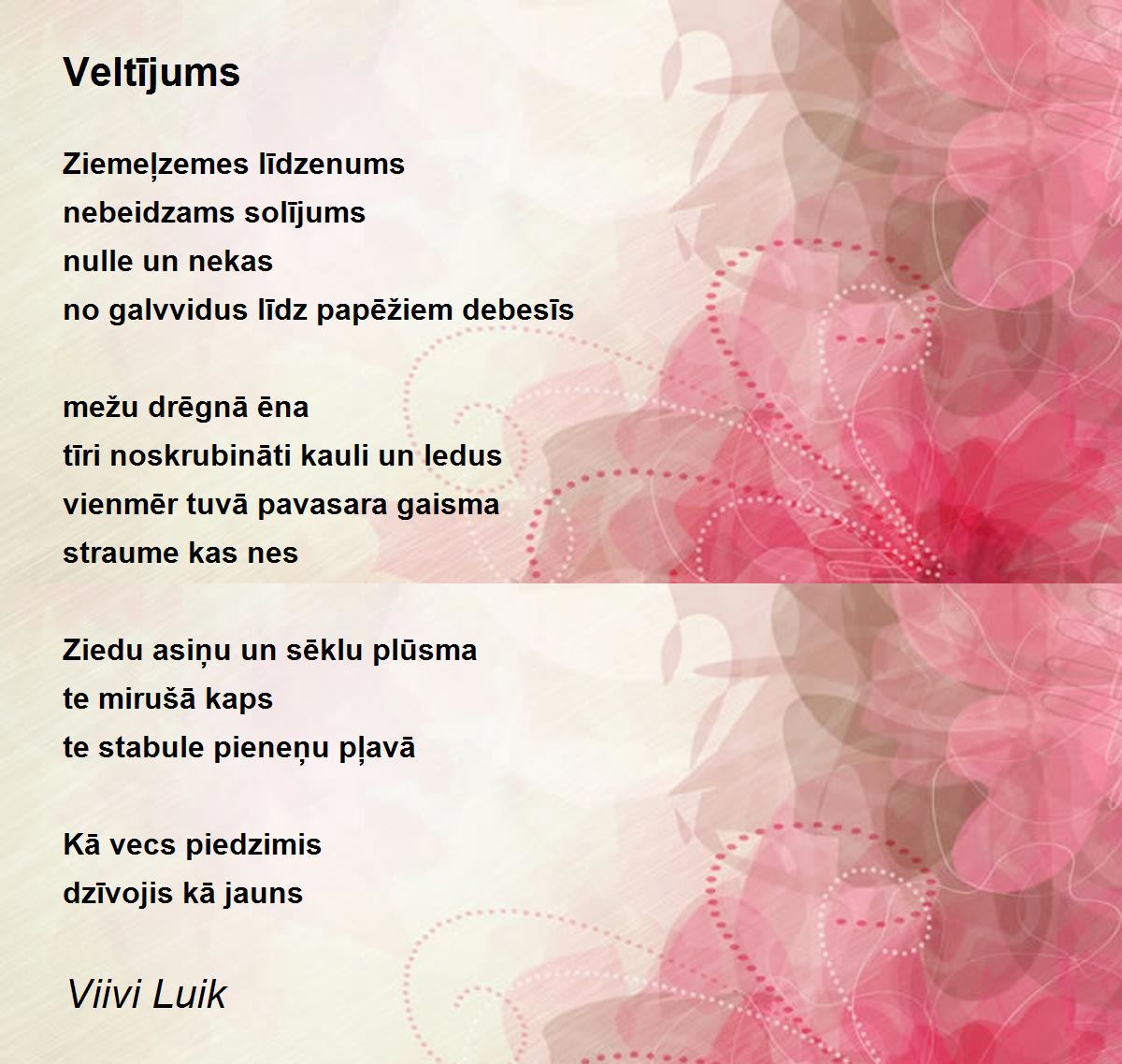 Veltījums

Ziemeļzemes līdzenums
nebeidzams solījums
nulle un nekas
no galvvidus līdz papēžiem debesīs

mežu drēgnā ēna
tīri noskrubināti kauli un ledus
vienmēr tuvā pavasara gaisma
straume kas nes

Ziedu asiņu un sēklu plūsma
te mirušā kaps
te stabule pieneņu pļavā

Kā vecs piedzimis
dzīvojis kā jauns

Viivi Luik